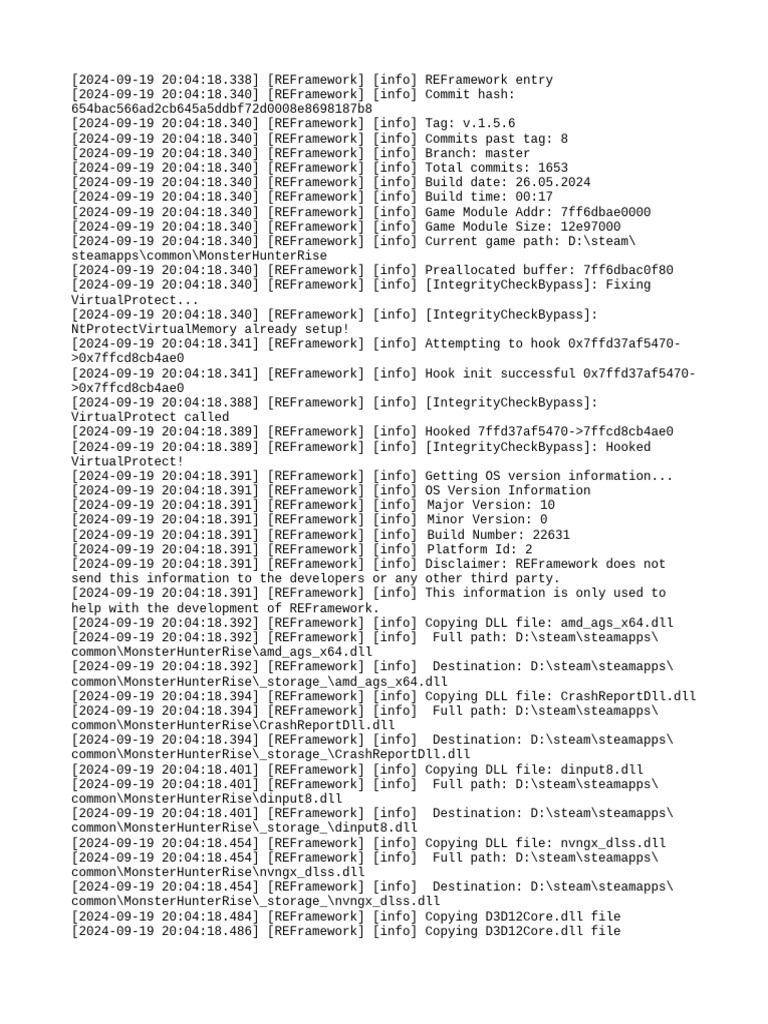 [2024-09-19 20:04:18.338] [REFramework] [info] REFramework entry
[2024-09-19 20:04:18.340] [REFramework] [info] Commit hash: 654bac566ad2cb645a5ddbf72d0008e8698187b8
[2024-09-19 20:04:18.340] [REFramework] [info] Tag: v.1.5.6
[2024-09-19 20:04:18.340] [REFramework] [info] Commits past tag: 8
[2024-09-19 20:04:18.340] [REFramework] [info] Branch: master
[2024-09-19 20:04:18.340] [REFramework] [info] Total commits: 1653
[2024-09-19 20:04:18.340] [REFramework] [info] Build date: 26.05.2024
[2024-09-19 20:04:18.340] [REFramework] [info] Build time: 00:17
[2024-09-19 20:04:18.340] [REFramework] [info] Game Module Addr: 7ff6dbae0000
[2024-09-19 20:04:18.340] [REFramework] [info] Game Module Size: 12e97000
[2024-09-19 20:04:18.340] [REFramework] [info] Current game path: D:\steam\steamapps\common\MonsterHunterRise
[2024-09-19 20:04:18.340] [REFramework] [info] Preallocated buffer: 7ff6dbac0f80
[2024-09-19 20:04:18.340] [REFramework] [info] [IntegrityCheckBypass]: Fixing VirtualProtect...
[2024-09-19 20:04:18.340] [REFramework] [info] [IntegrityCheckBypass]: NtProtectVirtualMemory already setup!
[2024-09-19 20:04:18.341] [REFramework] [info] Attempting to hook 0x7ffd37af5470->0x7ffcd8cb4ae0
[2024-09-19 20:04:18.341] [REFramework] [info] Hook init successful 0x7ffd37af5470->0x7ffcd8cb4ae0
[2024-09-19 20:04:18.388] [REFramework] [info] [IntegrityCheckBypass]: VirtualProtect called
[2024-09-19 20:04:18.389] [REFramework] [info] Hooked 7ffd37af5470->7ffcd8cb4ae0
[2024-09-19 20:04:18.389] [REFramework] [info] [IntegrityCheckBypass]: Hooked VirtualProtect!
[2024-09-19 20:04:18.391] [REFramework] [info] Getting OS version information...
[2024-09-19 20:04:18.391] [REFramework] [info] OS Version Information
[2024-09-19 20:04:18.391] [REFramework] [info] Major Version: 10
[2024-09-19 20:04:18.391] [REFramework] [info] Minor Version: 0
[2024-09-19 20:04:18.391] [REFramework] [info] Build Number: 22631
[2024-09-19 20:04:18.391] [REFramework] [info] Platform Id: 2
[2024-09-19 20:04:18.391] [REFramework] [info] Disclaimer: REFramework does not send this information to the developers or any other third party.
[2024-09-19 20:04:18.391] [REFramework] [info] This information is only used to help with the development of REFramework.
[2024-09-19 20:04:18.392] [REFramework] [info] Copying DLL file: amd_ags_x64.dll
[2024-09-19 20:04:18.392] [REFramework] [info] Full path: D:\steam\steamapps\common\MonsterHunterRise\amd_ags_x64.dll
[2024-09-19 20:04:18.392] [REFramework] [info] Destination: D:\steam\steamapps\common\MonsterHunterRise\_storage_\amd_ags_x64.dll
[2024-09-19 20:04:18.394] [REFramework] [info] Copying DLL file: CrashReportDll.dll
[2024-09-19 20:04:18.394] [REFramework] [info] Full path: D:\steam\steamapps\common\MonsterHunterRise\CrashReportDll.dll
[2024-09-19 20:04:18.394] [REFramework] [info] Destination: D:\steam\steamapps\common\MonsterHunterRise\_storage_\CrashReportDll.dll
[2024-09-19 20:04:18.401] [REFramework] [info] Copying DLL file: dinput8.dll
[2024-09-19 20:04:18.401] [REFramework] [info] Full path: D:\steam\steamapps\common\MonsterHunterRise\dinput8.dll
[2024-09-19 20:04:18.401] [REFramework] [info] Destination: D:\steam\steamapps\common\MonsterHunterRise\_storage_\dinput8.dll
[2024-09-19 20:04:18.454] [REFramework] [info] Copying DLL file: nvngx_dlss.dll
[2024-09-19 20:04:18.454] [REFramework] [info] Full path: D:\steam\steamapps\common\MonsterHunterRise\nvngx_dlss.dll
[2024-09-19 20:04:18.454] [REFramework] [info] Destination: D:\steam\steamapps\common\MonsterHunterRise\_storage_\nvngx_dlss.dll
[2024-09-19 20:04:18.484] [REFramework] [info] Copying D3D12Core.dll file
[2024-09-19 20:04:18.486] [REFramework] [info] Copying D3D12Core.dll file